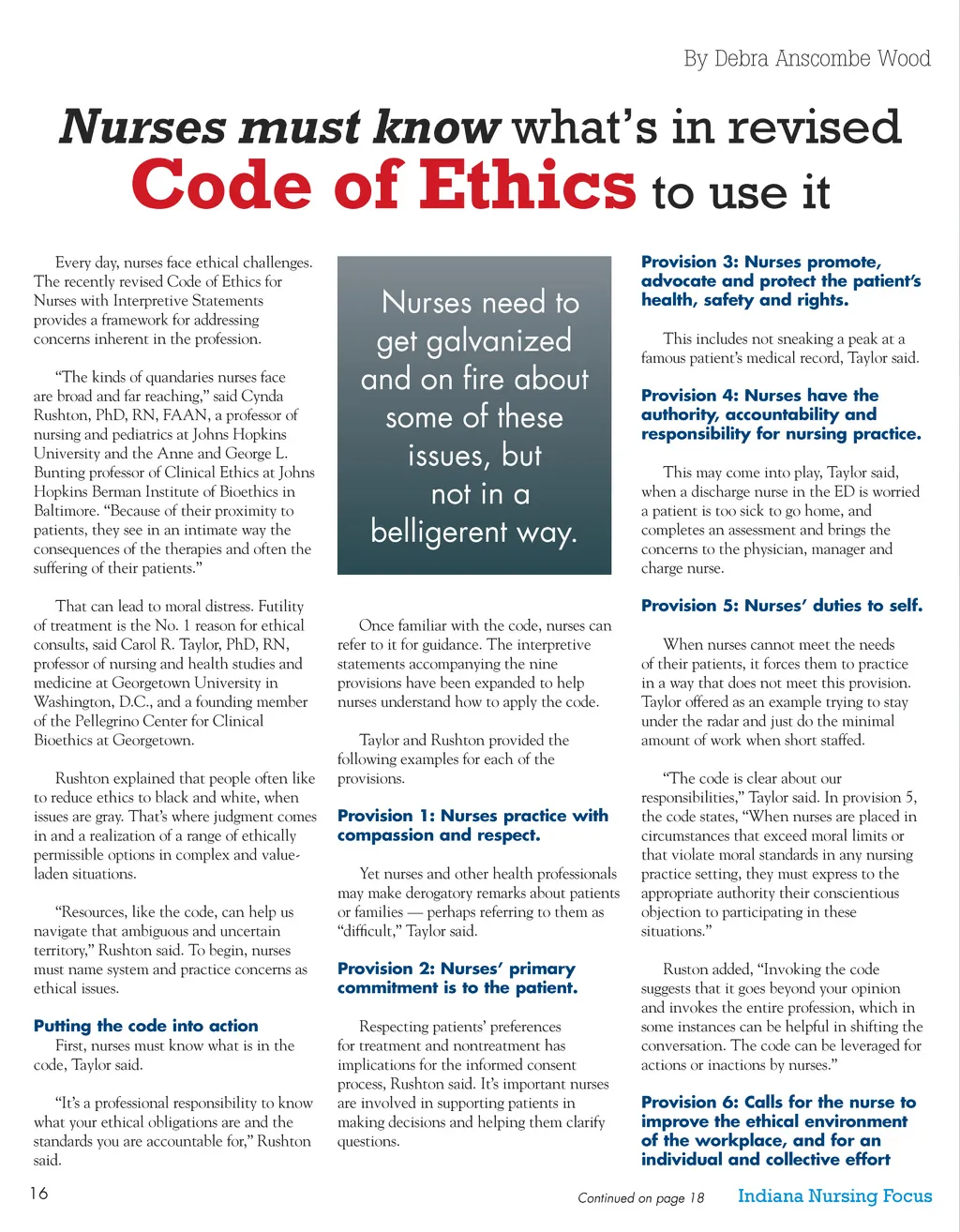 By Debra Anscombe Wood

Nurses must know what's in revised Code of Ethics to use it

Every day, nurses face ethical challenges. The recently revised Code of Ethics for Nurses with Interpretive Statements provides a framework for addressing concerns inherent in the profession.

"The kinds of quandaries nurses face are broad and far reaching," said Cynda Rushton, PhD, RN, FAAN, a professor of nursing and pediatrics at Johns Hopkins University and the Anne and George L. Bunting professor of Clinical Ethics at Johns Hopkins Berman Institute of Bioethics in Baltimore. "Because of their proximity to patients, they see in an intimate way the consequences of the therapies and often the suffering of their patients."

That can lead to moral distress. Futility of treatment is the No. 1 reason for ethical consults, said Carol R. Taylor, PhD, RN, professor of nursing and health studies and medicine at Georgetown University in Washington, D.C., and a founding member of the Pellegrino Center for Clinical Bioethics at Georgetown.

Rushton explained that people often like to reduce ethics to black and white, when issues are gray. That's where judgment comes in and a realization of a range of ethically permissible options in complex and value-laden situations.

"Resources, like the code, can help us navigate that ambiguous and uncertain territory," Rushton said. To begin, nurses must name system and practice concerns as ethical issues.

Putting the code into action
First, nurses must know what is in the code, Taylor said.

"It's a professional responsibility to know what your ethical obligations are and the standards you are accountable for," Rushton said.

Nurses need to get galvanized and on fire about some of these issues, but not in a belligerent way.

Once familiar with the code, nurses can refer to it for guidance. The interpretive statements accompanying the nine provisions have been expanded to help nurses understand how to apply the code.

Taylor and Rushton provided the following examples for each of the provisions.

Provision 1: Nurses practice with compassion and respect.

Yet nurses and other health professionals may make derogatory remarks about patients or families — perhaps referring to them as "difficult," Taylor said.

Provision 2: Nurses' primary commitment is to the patient.

Respecting patients' preferences for treatment and nontreatment has implications for the informed consent process, Rushton said. It's important nurses are involved in supporting patients in making decisions and helping them clarify questions.

Provision 3: Nurses promote, advocate and protect the patient's health, safety and rights.

This includes not sneaking a peak at a famous patient's medical record, Taylor said.

Provision 4: Nurses have the authority, accountability and responsibility for nursing practice.

This may come into play, Taylor said, when a discharge nurse in the ED is worried a patient is too sick to go home, and completes an assessment and brings the concerns to the physician, manager and charge nurse.

Provision 5: Nurses' duties to self.

When nurses cannot meet the needs of their patients, it forces them to practice in a way that does not meet this provision. Taylor offered as an example trying to stay under the radar and just do the minimal amount of work when short staffed.

"The code is clear about our responsibilities," Taylor said. In provision 5, the code states, "When nurses are placed in circumstances that exceed moral limits or that violate moral standards in any nursing practice setting, they must express to the appropriate authority their conscientious objection to participating in these situations."

Ruston added, "Invoking the code suggests that it goes beyond your opinion and invokes the entire profession, which in some instances can be helpful in shifting the conversation. The code can be leveraged for actions or inactions by nurses."

Provision 6: Calls for the nurse to improve the ethical environment of the workplace, and for an individual and collective effort

16

Continued on page 18

Indiana Nursing Focus